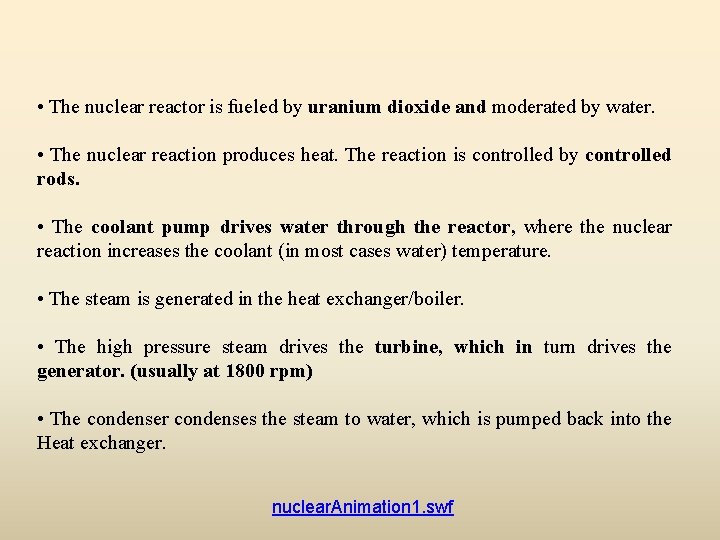 • The nuclear reactor is fueled by uranium dioxide and moderated by water.

• The nuclear reaction produces heat. The reaction is controlled by controlled rods.

• The coolant pump drives water through the reactor, where the nuclear reaction increases the coolant (in most cases water) temperature.

• The steam is generated in the heat exchanger/boiler.

• The high pressure steam drives the turbine, which in turn drives the generator. (usually at 1800 rpm)

• The condenser condenses the steam to water, which is pumped back into the Heat exchanger.

nuclearAnimation1.swf